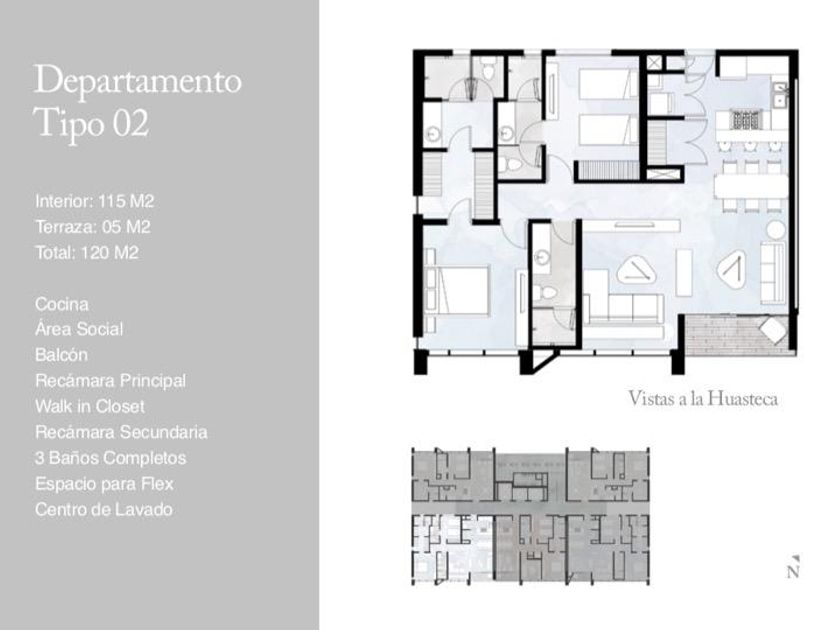 Departamento
Tipo 02

Interior: 115 M2
Terraza: 05 M2
Total: 120 M2

Cocina
Área Social
Balcón
Recámara Principal
Walk in Closet
Recámara Secundaria
3 Baños Completos
Espacio para Flex
Centro de Lavado

Vistas a la Huasteca

N